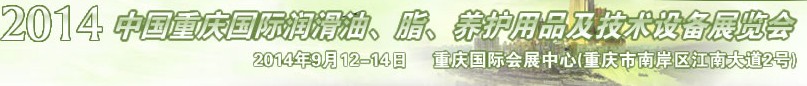 2014 中国重庆国际润滑油、脂、养护用品及技术设备展览会

2014年9月12-14日 重庆国际会展中心(重庆市南岸区江南大道2号)